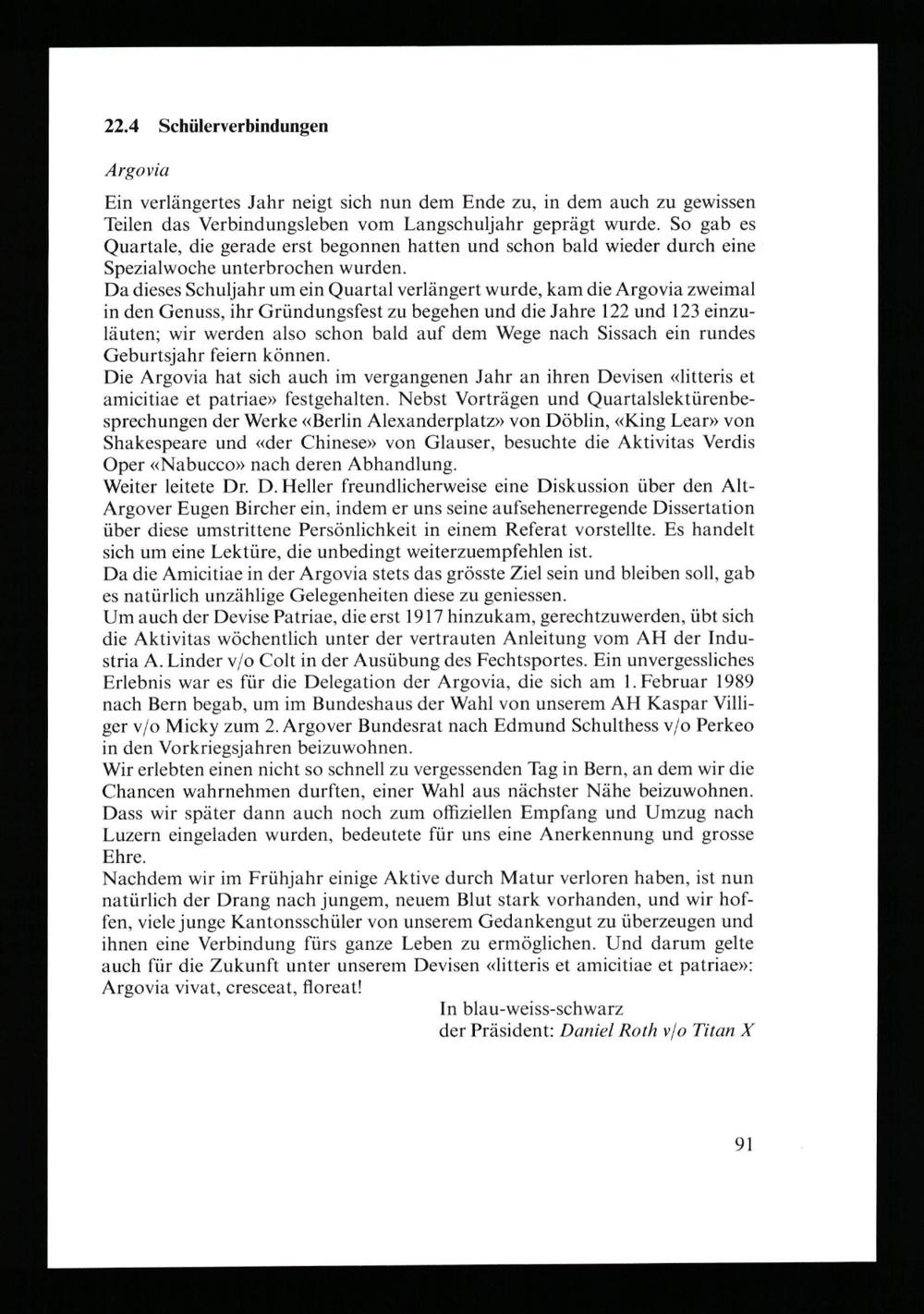 22.4 Schülerverbindungen

Argovia

Ein verlängertes Jahr neigt sich nun dem Ende zu, in dem auch zu gewissen Teilen das Verbindungsleben vom Langschuljahr geprägt wurde. So gab es Quartale, die gerade erst begonnen hatten und schon bald wieder durch eine Spezialwoche unterbrochen wurden.
Da dieses Schuljahr um ein Quartal verlängert wurde, kam die Argovia zweimal in den Genuss, ihr Gründungsfest zu begehen und die Jahre 122 und 123 einzuläuten; wir werden also schon bald auf dem Wege nach Sissach ein rundes Geburtsjahr feiern können.
Die Argovia hat sich auch im vergangenen Jahr an ihren Devisen «litteris et amicitiae et patriae» festgehalten. Nebst Vorträgen und Quartalslektürenbesprechungen der Werke «Berlin Alexanderplatz» von Döblin, «King Lear» von Shakespeare und «der Chinese» von Glauser, besuchte die Aktivitas Verdis Oper «Nabucco» nach deren Abhandlung.
Weiter leitete Dr. D. Heller freundlicherweise eine Diskussion über den Alt-Argover Eugen Bircher ein, indem er uns seine aufsehenerregende Dissertation über diese umstrittene Persönlichkeit in einem Referat vorstellte. Es handelt sich um eine Lektüre, die unbedingt weiterzuempfehlen ist.
Da die Amicitiae in der Argovia stets das grösste Ziel sein und bleiben soll, gab es natürlich unzählige Gelegenheiten diese zu geniessen.
Um auch der Devise Patriae, die erst 1917 hinzukam, gerechtzuwerden, übt sich die Aktivitas wöchentlich unter der vertrauten Anleitung vom AH der Industria A. Linder v/o Colt in der Ausübung des Fechtsportes. Ein unvergessliches Erlebnis war es für die Delegation der Argovia, die sich am 1. Februar 1989 nach Bern begab, um im Bundeshaus der Wahl von unserem AH Kaspar Villiger v/o Micky zum 2. Argover Bundesrat nach Edmund Schulthess v/o Perkeo in den Vorkriegsjahren beizuwohnen.
Wir erlebten einen nicht so schnell zu vergessenden Tag in Bern, an dem wir die Chancen wahrnehmen durften, einer Wahl aus nächster Nähe beizuwohnen. Dass wir später dann auch noch zum offiziellen Empfang und Umzug nach Luzern eingeladen wurden, bedeutete für uns eine Anerkennung und grosse Ehre.
Nachdem wir im Frühjahr einige Aktive durch Matur verloren haben, ist nun natürlich der Drang nach jungem, neuem Blut stark vorhanden, und wir hoffen, viele junge Kantonsschüler von unserem Gedankengut zu überzeugen und ihnen eine Verbindung fürs ganze Leben zu ermöglichen. Und darum gelte auch für die Zukunft unter unserem Devisen «litteris et amicitiae et patriae»: Argovia vivat, cresceat, floreat!

In blau-weiss-schwarz
der Präsident: Daniel Roth v/o Titan X

91